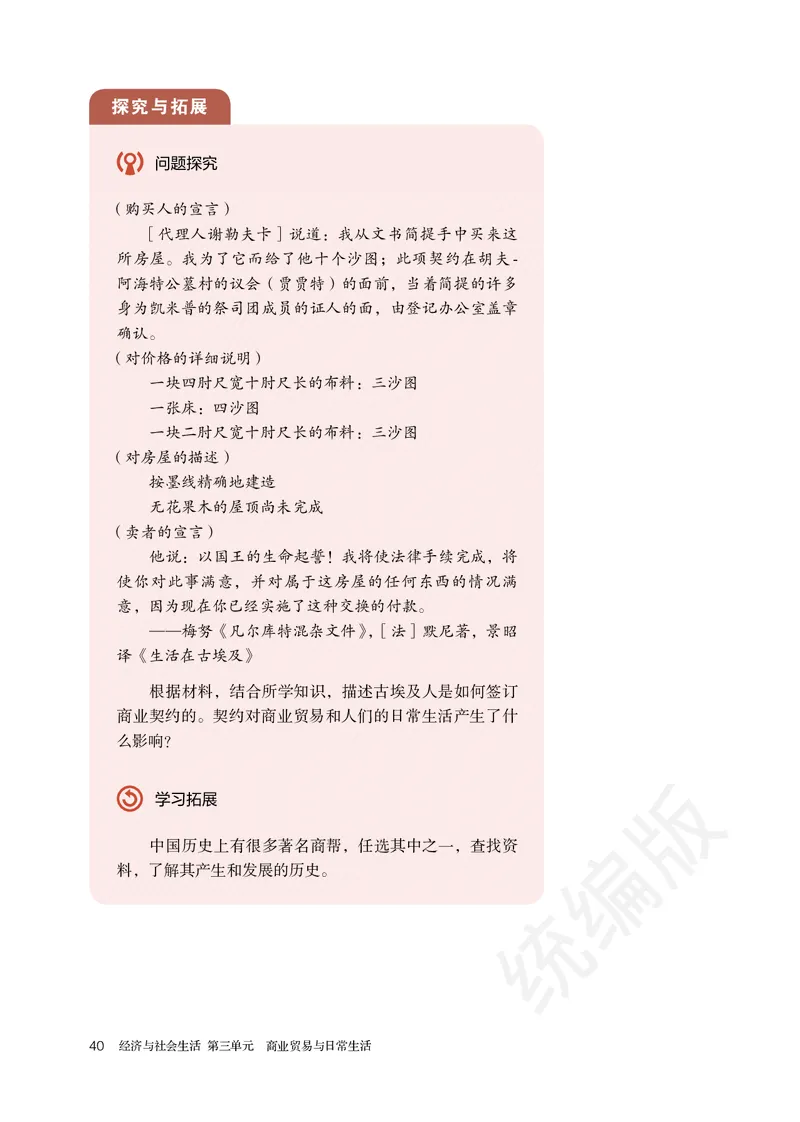 探究与拓展

问题探究

（购买人的宣言）

［代理人谢勒夫卡］说道：我从文书简提手中买来这所房屋。我为了它而给了他十个沙图；此项契约在胡夫-阿海特公墓村的议会（贾贾特）的面前，当着简提的许多身为凯米普的祭司团成员的证人的面，由登记办公室盖章确认。

（对价格的详细说明）

一块四肘尺宽十肘尺长的布料：三沙图

一张床：四沙图

一块二肘尺宽十肘尺长的布料：三沙图

（对房屋的描述）

按墨线精确地建造

无花果木的屋顶尚未完成

（卖者的宣言）

他说：以国王的生命起誓！我将使法律手续完成，将使你对此事满意，并对属于这房屋的任何东西的情况满意，因为现在你已经实施了这种交换的付款。

——梅努《凡尔库特混杂文件》，［法］默尼著，景昭译《生活在古埃及》

根据材料，结合所学知识，描述古埃及人是如何签订商业契约的。契约对商业贸易和人们的日常生活产生了什么影响？

学习拓展

中国历史上有很多著名商帮，任选其中之一，查找资料，了解其产生和发展的历史。

统编版

40 经济与社会生活 第三单元 商业贸易与日常生活